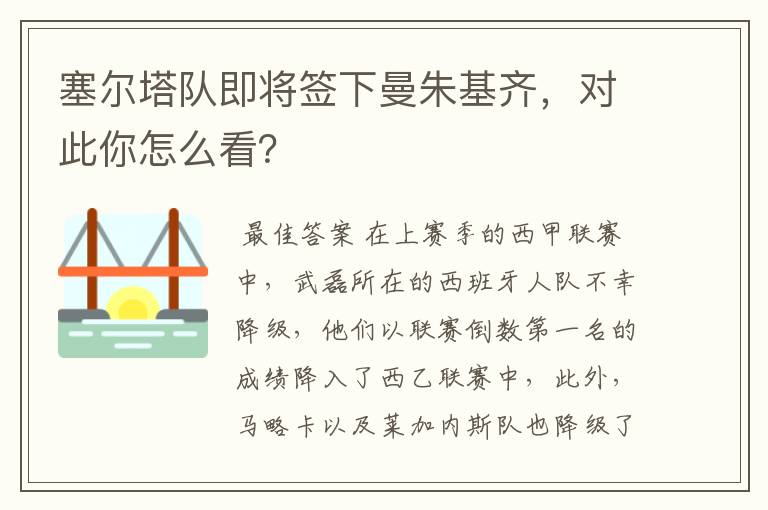 塞尔塔队即将签下曼朱基齐，对此你怎么看?

最佳答案 在上赛季的西甲联赛中，武磊所在的西班牙人队不幸降级，他们以联赛倒数第一名的成绩降入了西乙联赛中，此外，马略卡以及莱加内斯队也降级了